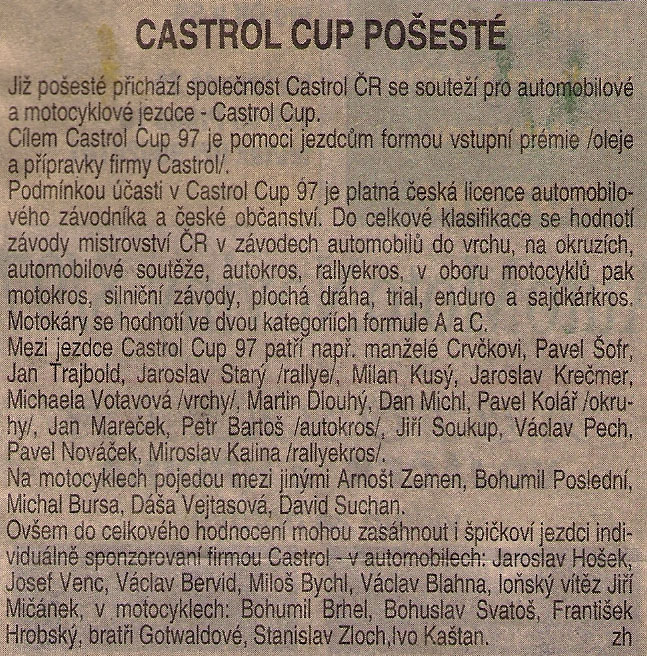 CASTROL CUP POŠESTÉ

Již pošesté přichází společnost Castrol ČR se soutěží pro automobilové a motocyklové jezdce - Castrol Cup.
Cílem Castrol Cup 97 je pomoci jezdcům formou vstupní prémie /oleje a přípravky firmy Castrol/.
Podmínkou účasti v Castrol Cup 97 je platná česká licence automobilového závodníka a české občanství. Do celkové klasifikace se hodnotí závody mistrovství ČR v závodech automobilů do vrchu, na okruzích, automobilové soutěže, autokros, rallyekros, v oboru motocyklů pak motokros, silniční závody, plochá dráha, trial, enduro a sajdkárkros. Motokáry se hodnotí ve dvou kategoriích formule A a C.
Mezi jezdce Castrol Cup 97 patří např. manželé Crvčkovi, Pavel Šofr, Jan Trajbold, Jaroslav Starý /rallye/, Milan Kusý, Jaroslav Krečmer, Michaela Votavová /vrchy/, Martin Dlouhý, Dan Michl, Pavel Kolář /okruhy/, Jan Mareček, Petr Bartoš /autokros/, Jiří Soukup, Václav Pech, Pavel Nováček, Miroslav Kalina /rallyekros/.
Na motocyklech pojedou mezi jinými Arnošt Zemen, Bohumil Poslední, Michal Bursa, Dáša Vejtasová, David Suchan.
Ovšem do celkového hodnocení mohou zasáhnout i špičkoví jezdci individuálně sponzorovaní firmou Castrol - v automobilech: Jaroslav Hošek, Josef Venc, Václav Bervid, Miloš Bychl, Václav Blahna, loňský vítěz Jiří Mičánek, v motocyklech: Bohumil Brhel, Bohuslav Svatoš, František Hrobský, bratři Gotwaldové, Stanislav Zloch,Ivo Kaštan. zh